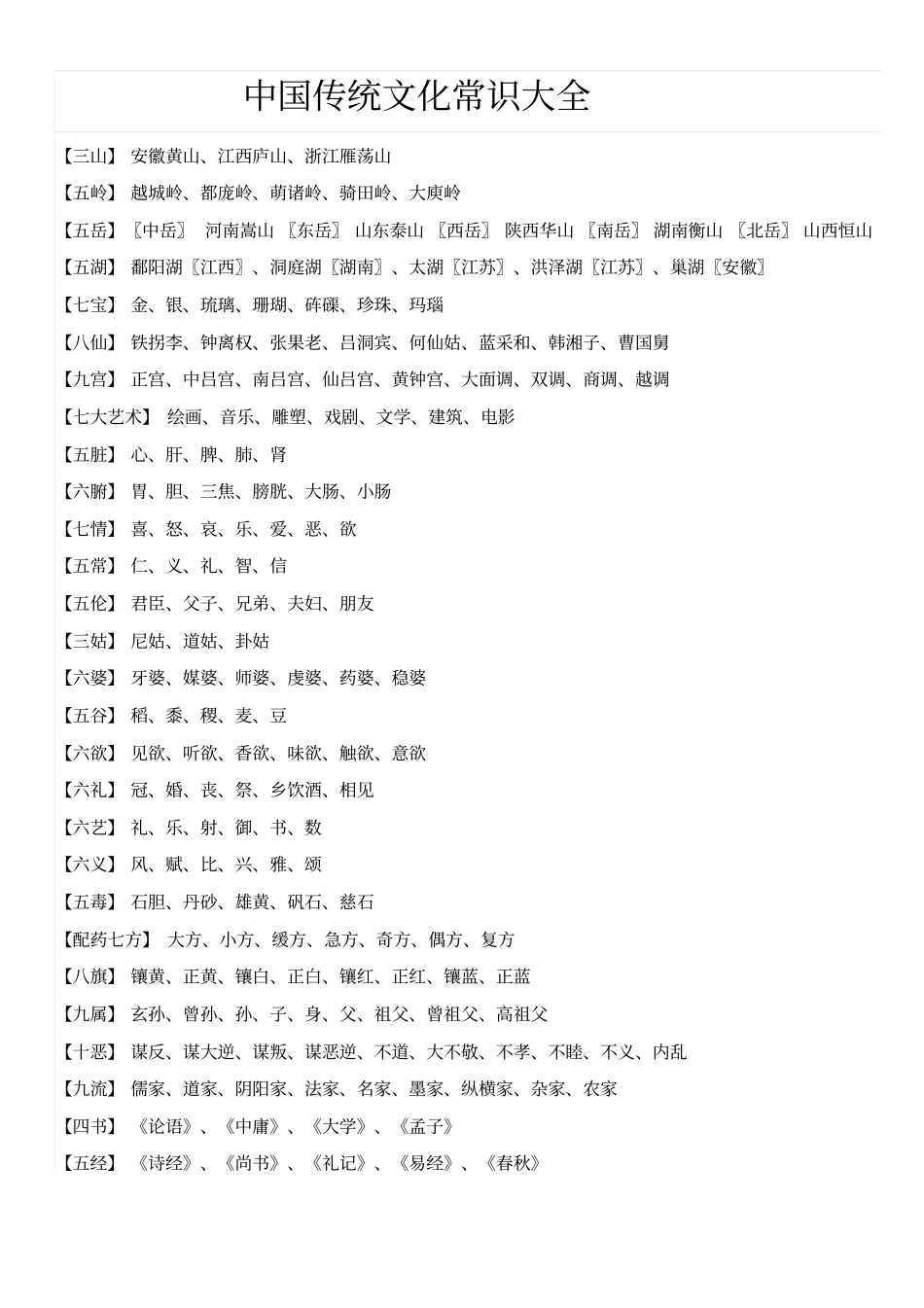 中国传统文化常识大全

【三山】 安徽黄山、江西庐山、浙江雁荡山

【五岭】 越城岭、都庞岭、萌诸岭、骑田岭、大庾岭

【五岳】 〖中岳〗 河南嵩山 〖东岳〗 山东泰山 〖西岳〗 陕西华山 〖南岳〗 湖南衡山 〖北岳〗 山西恒山

【五湖】 鄱阳湖〖江西〗、洞庭湖〖湖南〗、太湖〖江苏〗、洪泽湖〖江苏〗、巢湖〖安徽〗

【七宝】 金、银、琉璃、珊瑚、砗磲、珍珠、玛瑙

【八仙】 铁拐李、钟离权、张果老、吕洞宾、何仙姑、蓝采和、韩湘子、曹国舅

【九宫】 正宫、中吕宫、南吕宫、仙吕宫、黄钟宫、大面调、双调、商调、越调

【七大艺术】 绘画、音乐、雕塑、戏剧、文学、建筑、电影

【五脏】 心、肝、脾、肺、肾

【六腑】 胃、胆、三焦、膀胱、大肠、小肠

【七情】 喜、怒、哀、乐、爱、恶、欲

【五常】 仁、义、礼、智、信

【五伦】 君臣、父子、兄弟、夫妇、朋友

【三姑】 尼姑、道姑、卦姑

【六婆】 牙婆、媒婆、师婆、虔婆、药婆、稳婆

【五谷】 稻、黍、稷、麦、豆

【六欲】 见欲、听欲、香欲、味欲、触欲、意欲

【六礼】 冠、婚、丧、祭、乡饮酒、相见

【六艺】 礼、乐、射、御、书、数

【六义】 风、赋、比、兴、雅、颂

【五毒】 石胆、丹砂、雄黄、矾石、慈石

【配药七方】 大方、小方、缓方、急方、奇方、偶方、复方

【八旗】 镶黄、正黄、镶白、正白、镶红、正红、镶蓝、正蓝

【九属】 玄孙、曾孙、孙、子、身、父、祖父、曾祖父、高祖父

【十恶】 谋反、谋大逆、谋叛、谋恶逆、不道、大不敬、不孝、不睦、不义、内乱

【九流】 儒家、道家、阴阳家、法家、名家、墨家、纵横家、杂家、农家

【四书】 《论语》、《中庸》、《大学》、《孟子》

【五经】 《诗经》、《尚书》、《礼记》、《易经》、《春秋》